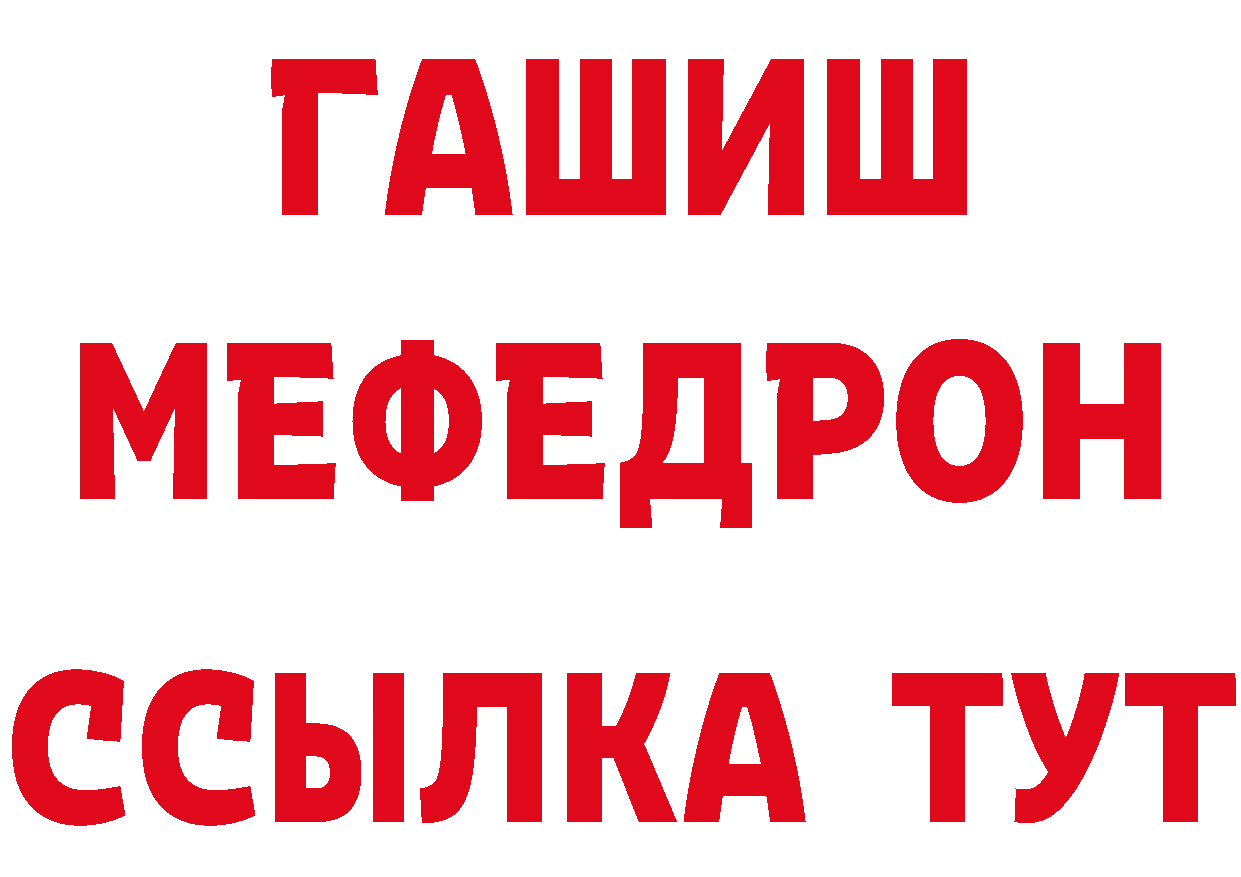 ГАШИШ
МЕФЕДРОН
ССЫЛКА ТУТ